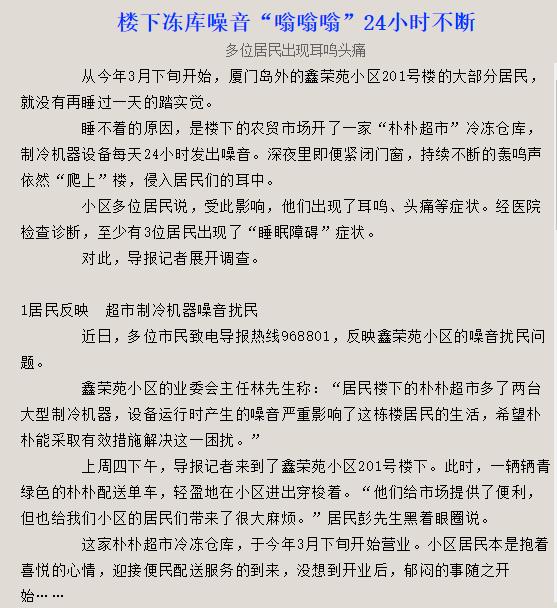 楼下冻库噪音“嗡嗡嗡”24小时不断

多位居民出现耳鸣头痛

从今年3月下旬开始，厦门岛外的鑫荣苑小区201号楼的大部分居民，就没有再睡过一天的踏实觉。

睡不着的原因，是楼下的农贸市场开了一家“朴朴超市”冷冻仓库，制冷机器设备每天24小时发出噪音。深夜里即便紧闭门窗，持续不断的轰鸣声依然“爬上”楼，侵入居民们的耳中。

小区多位居民说，受此影响，他们出现了耳鸣、头痛等症状。经医院检查诊断，至少有3位居民出现了“睡眠障碍”症状。

对此，导报记者展开调查。

1居民反映　超市制冷机器噪音扰民

近日，多位市民致电导报热线968801，反映鑫荣苑小区的噪音扰民问题。

鑫荣苑小区的业委会主任林先生称：“居民楼下的朴朴超市多了两台大型制冷机器，设备运行时产生的噪音严重影响了这栋楼居民的生活，希望朴朴能采取有效措施解决这一困扰。”

上周四下午，导报记者来到了鑫荣苑小区201号楼下。此时，一辆辆青绿色的朴朴配送单车，轻盈地在小区进出穿梭着。“他们给市场提供了便利，但也给我们小区的居民们带来了很大麻烦。”居民彭先生黑着眼圈说。

这家朴朴超市冷冻仓库，于今年3月下旬开始营业。小区居民本是抱着喜悦的心情，迎接便民配送服务的到来，没想到开业后，郁闷的事随之开始……